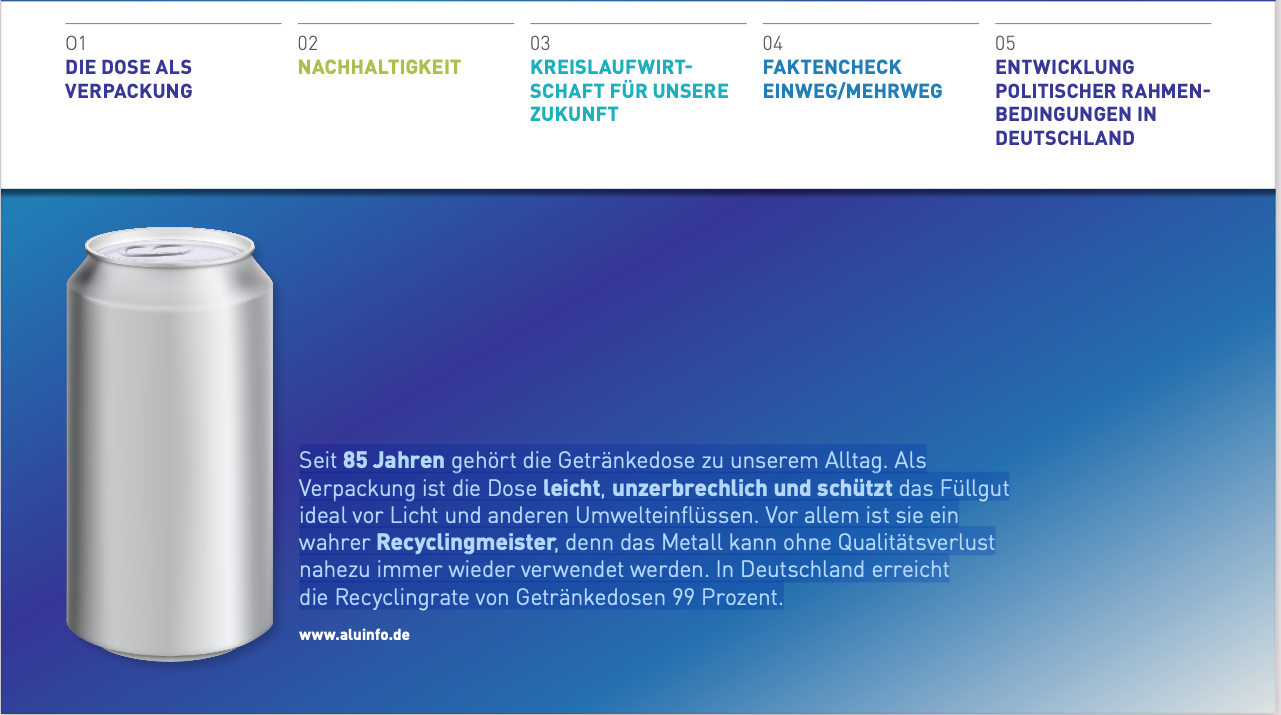 01
DIE DOSE ALS
VERPACKUNG

02
NACHHALTIGKEIT

03
KREISLAUFWIRTSCHAFT FÜR UNSERE
ZUKUNFT

04
FAKTENCHECK
EINWEG/MEHRWEG

05
ENTWICKLUNG
POLITISCHER RAHMENBEDINGUNGEN IN
DEUTSCHLAND

Seit 85 Jahren gehört die Getränkedose zu unserem Alltag. Als Verpackung ist die Dose leicht, unzerbrechlich und schützt das Füllgut ideal vor Licht und anderen Umwelteinflüssen. Vor allem ist sie ein wahrer Recyclingmeister, denn das Metall kann ohne Qualitätsverlust nahezu immer wieder verwendet werden. In Deutschland erreicht die Recyclingrate von Getränkedosen 99 Prozent.

www.aluinfo.de